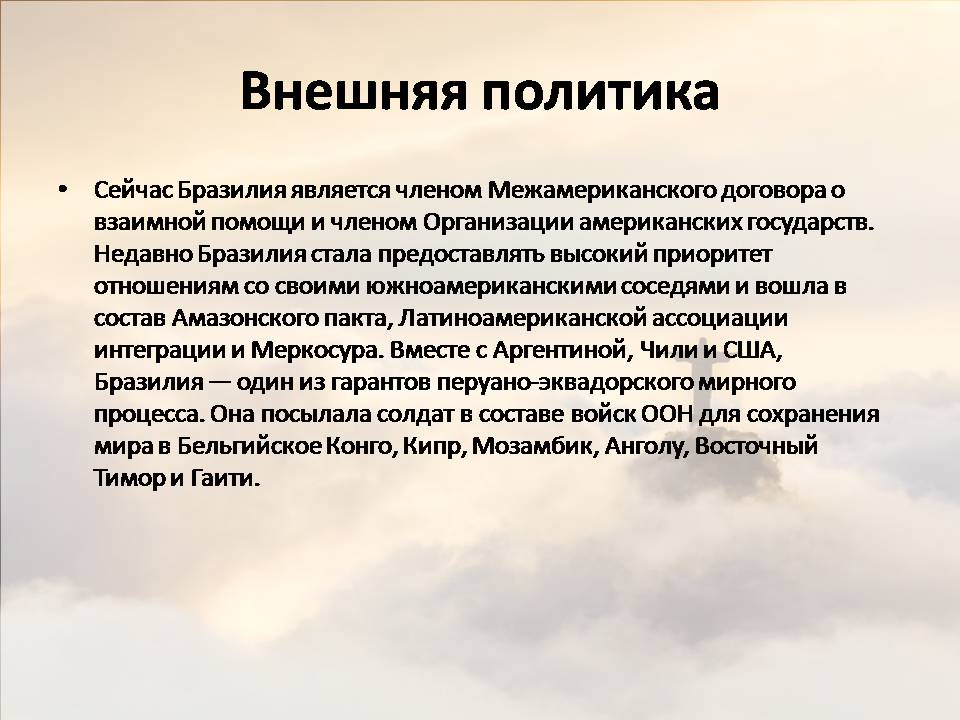 Внешняя политика

• Сейчас Бразилия является членом Межамериканского договора о взаимной помощи и членом Организации американских государств. Недавно Бразилия стала предоставлять высокий приоритет отношениям со своими южноамериканскими соседями и вошла в состав Амазонского пакта, Латиноамериканской ассоциации интеграции и Меркосура. Вместе с Аргентиной, Чили и США, Бразилия — один из гарантов перуано-эквадорского мирного процесса. Она посылала солдат в составе войск ООН для сохранения мира в Бельгийское Конго, Кипр, Мозамбик, Анголу, Восточный Тимор и Гаити.